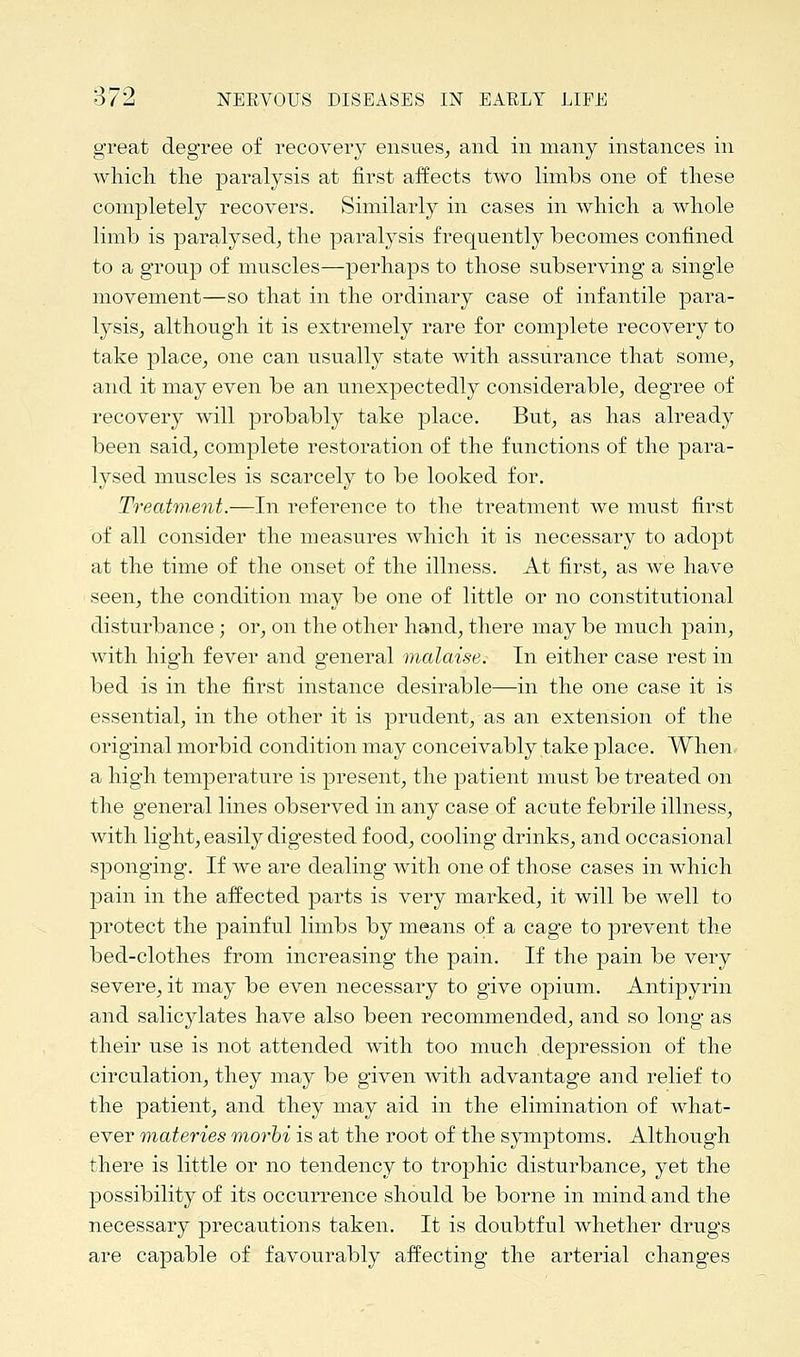 372 NERVOUS DISEASES IN EARLY LIFE

great degree of recovery ensues, and in many instances in which the paralysis at first affects two limbs one of these completely recovers. Similarly in cases in which a whole limb is paralysed, the paralysis frequently becomes confined to a group of muscles—perhaps to those subserving a single movement—so that in the ordinary case of infantile paralysis, although it is extremely rare for complete recovery to take place, one can usually state with assurance that some, and it may even be an unexpectedly considerable, degree of recovery will probably take place. But, as has already been said, complete restoration of the functions of the paralysed muscles is scarcely to be looked for.

Treatment.—In reference to the treatment we must first of all consider the measures which it is necessary to adopt at the time of the onset of the illness. At first, as we have seen, the condition may be one of little or no constitutional disturbance; or, on the other hand, there may be much pain, with high fever and general malaise. In either case rest in bed is in the first instance desirable—in the one case it is essential, in the other it is prudent, as an extension of the original morbid condition may conceivably take place. When a high temperature is present, the patient must be treated on the general lines observed in any case of acute febrile illness, with light, easily digested food, cooling drinks, and occasional sponging. If we are dealing with one of those cases in which pain in the affected parts is very marked, it will be well to protect the painful limbs by means of a cage to prevent the bed-clothes from increasing the pain. If the pain be very severe, it may be even necessary to give opium. Antipyrin and salicylates have also been recommended, and so long as their use is not attended with too much depression of the circulation, they may be given with advantage and relief to the patient, and they may aid in the elimination of whatever materies morbi is at the root of the symptoms. Although there is little or no tendency to trophic disturbance, yet the possibility of its occurrence should be borne in mind and the necessary precautions taken. It is doubtful whether drugs are capable of favourably affecting the arterial changes